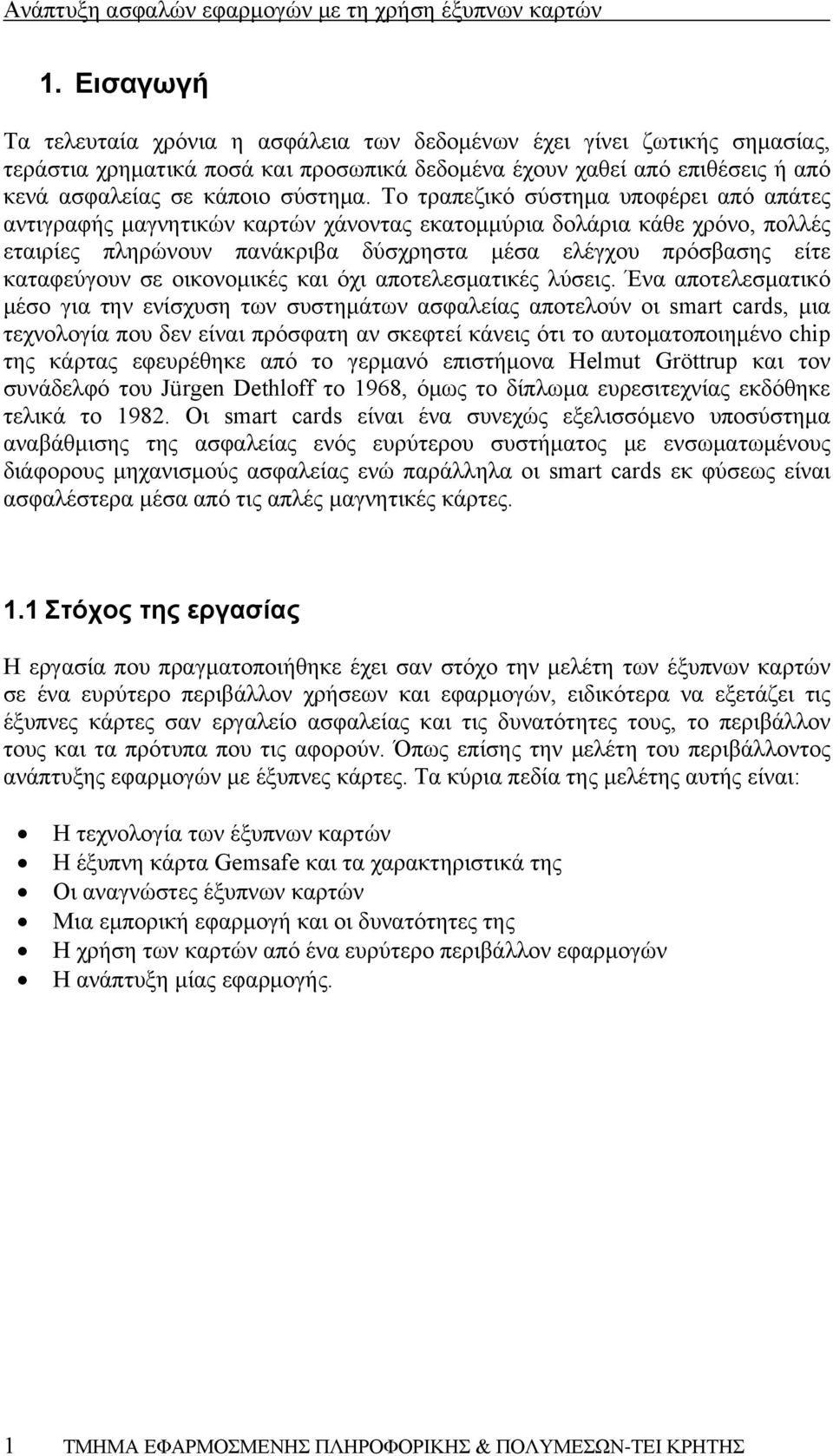 Ανάπτυξη ασφαλών εφαρμογών με τη χρήση έξυπνων καρτών

1. Εισαγωγή

Τα τελευταία χρόνια η ασφάλεια των δεδομένων έχει γίνει ζωτικής σημασίας, τεράστια χρηματικά ποσά και προσωπικά δεδομένα έχουν χαθεί από επιθέσεις ή από κενά ασφαλείας σε κάποιο σύστημα. Το τραπεζικό σύστημα υποφέρει από απάτες αντιγραφής μαγνητικών καρτών χάνοντας εκατομμύρια δολάρια κάθε χρόνο, πολλές εταιρίες πληρώνουν πανάκριβα δύσχρηστα μέσα ελέγχου πρόσβασης είτε καταφεύγουν σε οικονομικές και όχι αποτελεσματικές λύσεις. Ένα αποτελεσματικό μέσο για την ενίσχυση των συστημάτων ασφαλείας αποτελούν οι smart cards, μια τεχνολογία που δεν είναι πρόσφατη αν σκεφτεί κάνεις ότι το αυτοματοποιημένο chip της κάρτας εφευρέθηκε από το γερμανό επιστήμονα Helmut Gröttrup και τον συνάδελφό του Jürgen Dethloff το 1968, όμως το δίπλωμα ευρεσιτεχνίας εκδόθηκε τελικά το 1982. Οι smart cards είναι ένα συνεχώς εξελισσόμενο υποσύστημα αναβάθμισης της ασφαλείας ενός ευρύτερου συστήματος με ενσωματωμένους διάφορους μηχανισμούς ασφαλείας ενώ παράλληλα οι smart cards εκ φύσεως είναι ασφαλέστερα μέσα από τις απλές μαγνητικές κάρτες.

1.1 Στόχος της εργασίας

Η εργασία που πραγματοποιήθηκε έχει σαν στόχο την μελέτη των έξυπνων καρτών σε ένα ευρύτερο περιβάλλον χρήσεων και εφαρμογών, ειδικότερα να εξετάζει τις έξυπνες κάρτες σαν εργαλείο ασφαλείας και τις δυνατότητες τους, το περιβάλλον τους και τα πρότυπα που τις αφορούν. Όπως επίσης την μελέτη του περιβάλλοντος ανάπτυξης εφαρμογών με έξυπνες κάρτες. Τα κύρια πεδία της μελέτης αυτής είναι:

• Η τεχνολογία των έξυπνων καρτών
• Η έξυπνη κάρτα Gemsafe και τα χαρακτηριστικά της
• Οι αναγνώστες έξυπνων καρτών
• Μια εμπορική εφαρμογή και οι δυνατότητες της
• Η χρήση των καρτών από ένα ευρύτερο περιβάλλον εφαρμογών
• Η ανάπτυξη μίας εφαρμογής.

1 ΤΜΗΜΑ ΕΦΑΡΜΟΣΜΕΝΗΣ ΠΛΗΡΟΦΟΡΙΚΗΣ & ΠΟΛΥΜΕΣΩΝ-ΤΕΙ ΚΡΗΤΗΣ